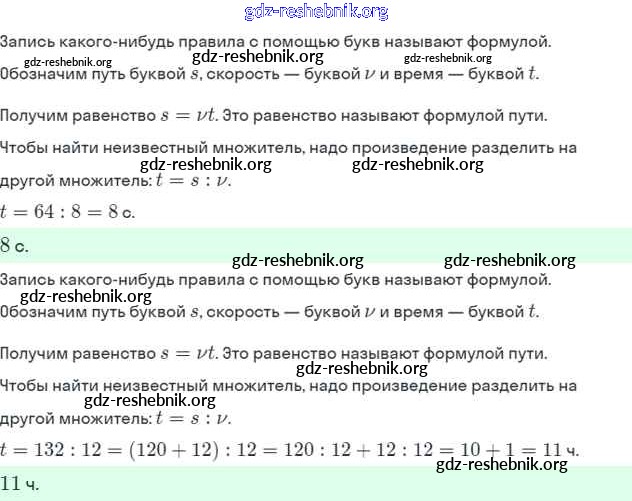 gdz-reshebnik.org

Запись какого-нибудь правила с помощью букв называют формулой.

gdz-reshebnik.org gdz-reshebnik.org gdz-reshebnik.org

Обозначим путь буквой $s$, скорость — буквой $\nu$ и время — буквой $t$.

Получим равенство $s = \nu t$. Это равенство называют формулой пути.

Чтобы найти неизвестный множитель, надо произведение разделить на

gdz-reshebnik.org gdz-reshebnik.org

другой множитель: $t = s : \nu$.

$t = 64 : 8 = 8$ с.

$8$ с.

gdz-reshebnik.org gdz-reshebnik.org

Запись какого-нибудь правила с помощью букв называют формулой.

gdz-reshebnik.org

Обозначим путь буквой $s$, скорость — буквой $\nu$ и время — буквой $t$.

Получим равенство $s = \nu t$. Это равенство называют формулой пути.

gdz-reshebnik.org

Чтобы найти неизвестный множитель, надо произведение разделить на

gdz-reshebnik.org

другой множитель: $t = s : \nu$.

$t = 132 : 12 = (120 + 12) : 12 = 120 : 12 + 12 : 12 = 10 + 1 = 11$ ч.

gdz-reshebnik.org

$11$ ч.